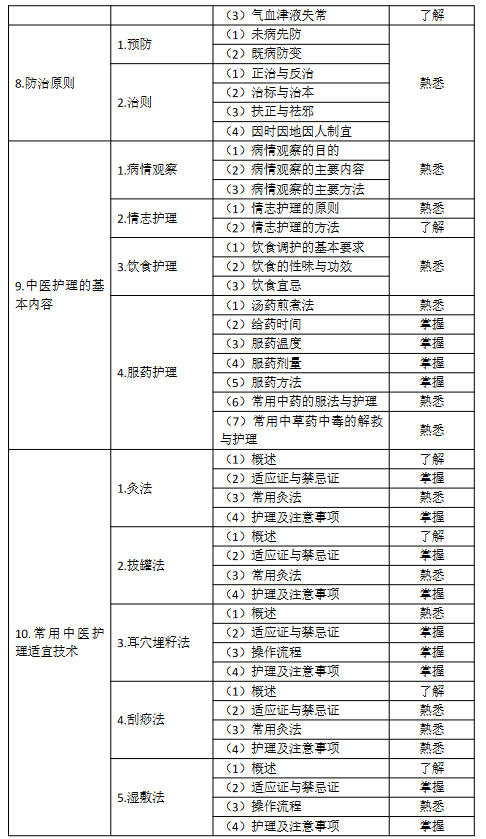 | | | （3）气血津液失常 | 了解 |
|---|---|---|---|
| 8.防治原则 | 1.预防 | （1）未病先防 | 熟悉 |
| | | （2）既病防变 | |
| | 2.治则 | （1）正治与反治 | |
| | | （2）治标与治本 | |
| | | （3）扶正与祛邪 | |
| | | （4）因时因地因人制宜 | |
| 9.中医护理的基本内容 | 1.病情观察 | （1）病情观察的目的 | 熟悉 |
| | | （2）病情观察的主要内容 | |
| | | （3）病情观察的主要方法 | |
| | 2.情志护理 | （1）情志护理的原则 | 熟悉 |
| | | （2）情志护理的方法 | 了解 |
| | 3.饮食护理 | （1）饮食调护的基本要求 | 熟悉 |
| | | （2）饮食的性味与功效 | |
| | | （3）饮食宜忌 | |
| | 4.服药护理 | （1）汤药煎煮法 | 熟悉 |
| | | （2）给药时间 | 掌握 |
| | | （3）服药温度 | 掌握 |
| | | （4）服药剂量 | 掌握 |
| | | （5）服药方法 | 掌握 |
| | | （6）常用中药的服法与护理 | 熟悉 |
| | | （7）常用中草药中毒的解救与护理 | 熟悉 |
| 10.常用中医护理适宜技术 | 1.灸法 | （1）概述 | 了解 |
| | | （2）适应证与禁忌证 | 掌握 |
| | | （3）常用灸法 | 熟悉 |
| | | （4）护理及注意事项 | 掌握 |
| | 2.拔罐法 | （1）概述 | 了解 |
| | | （2）适应证与禁忌证 | 掌握 |
| | | （3）常用灸法 | 熟悉 |
| | | （4）护理及注意事项 | 掌握 |
| | 3.耳穴埋籽法 | （1）概述 | 熟悉 |
| | | （2）适应证与禁忌证 | 掌握 |
| | | （3）操作流程 | 掌握 |
| | | （4）护理及注意事项 | 掌握 |
| | 4.刮痧法 | （1）概述 | 了解 |
| | | （2）适应证与禁忌证 | 熟悉 |
| | | （3）常用灸法 | 熟悉 |
| | | （4）护理及注意事项 | 熟悉 |
| | 5.湿敷法 | （1）概述 | 了解 |
| | | （2）适应证与禁忌证 | 掌握 |
| | | （3）操作流程 | 熟悉 |
| | | （4）护理及注意事项 | 掌握 |